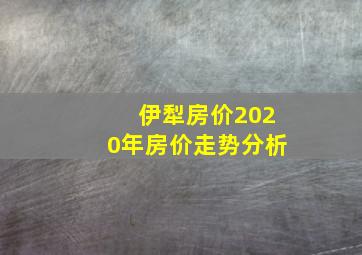 伊犁房价2020年房价走势分析